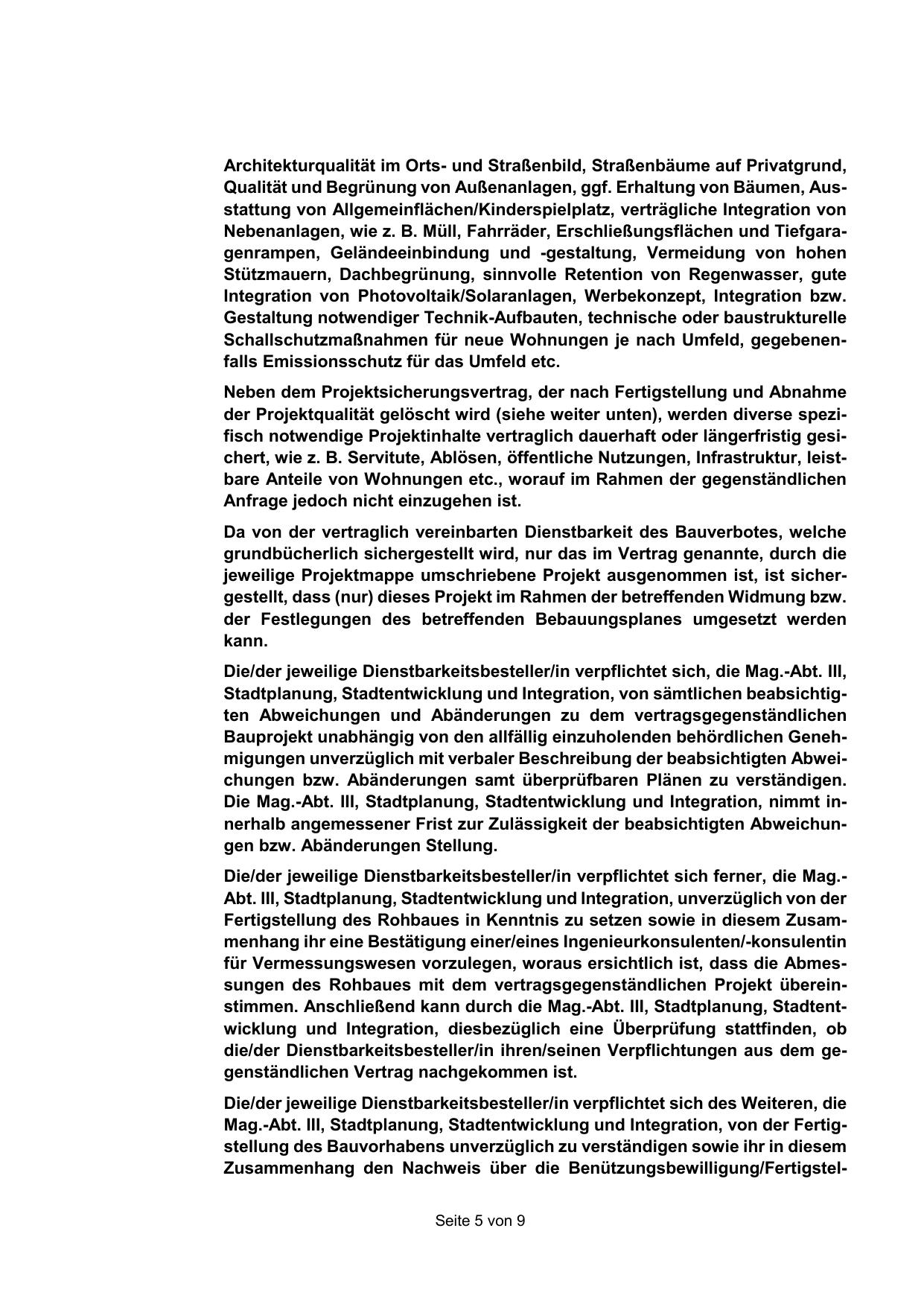 Architekturqualität im Orts- und Straßenbild, Straßenbäume auf Privatgrund, Qualität und Begrünung von Außenanlagen, ggf. Erhaltung von Bäumen, Ausstattung von Allgemeinflächen/Kinderspielplatz, verträgliche Integration von Nebenanlagen, wie z. B. Müll, Fahrräder, Erschließungsflächen und Tiefgaragenrampen, Geländeeinbindung und -gestaltung, Vermeidung von hohen Stützmauern, Dachbegrünung, sinnvolle Retention von Regenwasser, gute Integration von Photovoltaik/Solaranlagen, Werbekonzept, Integration bzw. Gestaltung notwendiger Technik-Aufbauten, technische oder baustrukturelle Schallschutzmaßnahmen für neue Wohnungen je nach Umfeld, gegebenenfalls Emissionsschutz für das Umfeld etc.

Neben dem Projektsicherungsvertrag, der nach Fertigstellung und Abnahme der Projektqualität gelöscht wird (siehe weiter unten), werden diverse spezifisch notwendige Projektinhalte vertraglich dauerhaft oder längerfristig gesichert, wie z. B. Servitute, Ablösen, öffentliche Nutzungen, Infrastruktur, leistbare Anteile von Wohnungen etc., worauf im Rahmen der gegenständlichen Anfrage jedoch nicht einzugehen ist.

Da von der vertraglich vereinbarten Dienstbarkeit des Bauverbotes, welche grundbücherlich sichergestellt wird, nur das im Vertrag genannte, durch die jeweilige Projektmappe umschriebene Projekt ausgenommen ist, ist sichergestellt, dass (nur) dieses Projekt im Rahmen der betreffenden Widmung bzw. der Festlegungen des betreffenden Bebauungsplanes umgesetzt werden kann.

Die/der jeweilige Dienstbarkeitsbesteller/in verpflichtet sich, die Mag.-Abt. III, Stadtplanung, Stadtentwicklung und Integration, von sämtlichen beabsichtigten Abweichungen und Abänderungen zu dem vertragsgegenständlichen Bauprojekt unabhängig von den allfällig einzuholenden behördlichen Genehmigungen unverzüglich mit verbaler Beschreibung der beabsichtigten Abweichungen bzw. Abänderungen samt überprüfbaren Plänen zu verständigen. Die Mag.-Abt. III, Stadtplanung, Stadtentwicklung und Integration, nimmt innerhalb angemessener Frist zur Zulässigkeit der beabsichtigten Abweichungen bzw. Abänderungen Stellung.

Die/der jeweilige Dienstbarkeitsbesteller/in verpflichtet sich ferner, die Mag.-Abt. III, Stadtplanung, Stadtentwicklung und Integration, unverzüglich von der Fertigstellung des Rohbaues in Kenntnis zu setzen sowie in diesem Zusammenhang ihr eine Bestätigung einer/eines Ingenieurkonsulenten/-konsulentin für Vermessungswesen vorzulegen, woraus ersichtlich ist, dass die Abmessungen des Rohbaues mit dem vertragsgegenständlichen Projekt übereinstimmen. Anschließend kann durch die Mag.-Abt. III, Stadtplanung, Stadtentwicklung und Integration, diesbezüglich eine Überprüfung stattfinden, ob die/der Dienstbarkeitsbesteller/in ihren/seinen Verpflichtungen aus dem gegenständlichen Vertrag nachgekommen ist.

Die/der jeweilige Dienstbarkeitsbesteller/in verpflichtet sich des Weiteren, die Mag.-Abt. III, Stadtplanung, Stadtentwicklung und Integration, von der Fertigstellung des Bauvorhabens unverzüglich zu verständigen sowie ihr in diesem Zusammenhang den Nachweis über die Benützungsbewilligung/Fertigstel-

Seite 5 von 9